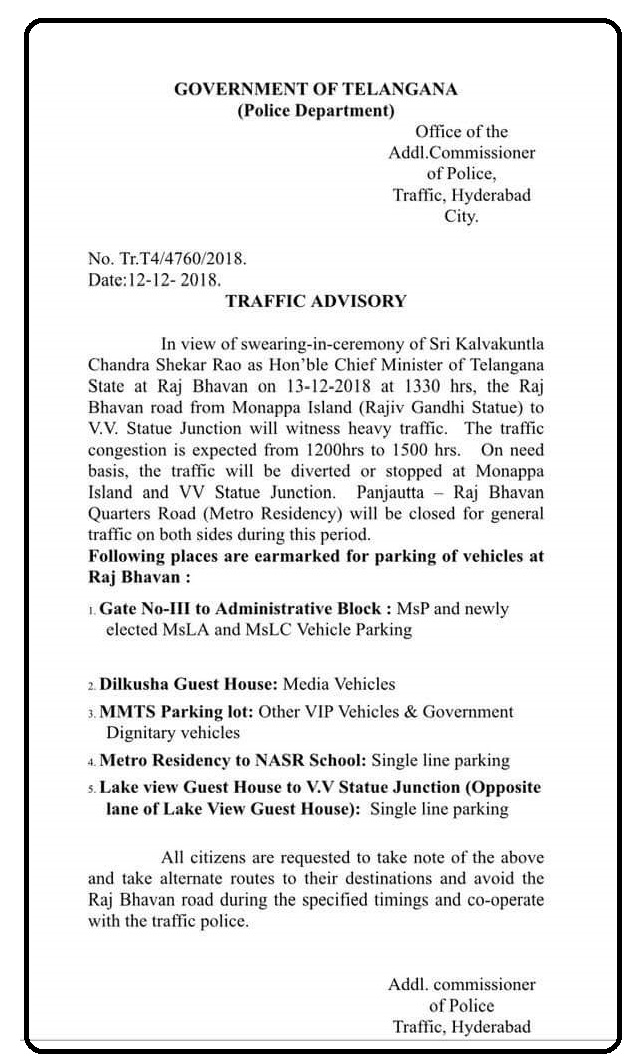 GOVERNMENT OF TELANGANA
(Police Department)

Office of the Addl.Commissioner of Police, Traffic, Hyderabad City.

No. Tr.T4/4760/2018.
Date:12-12- 2018.

TRAFFIC ADVISORY

In view of swearing-in-ceremony of Sri Kalvakuntla Chandra Shekar Rao as Hon'ble Chief Minister of Telangana State at Raj Bhavan on 13-12-2018 at 1330 hrs, the Raj Bhavan road from Monappa Island (Rajiv Gandhi Statue) to V.V. Statue Junction will witness heavy traffic. The traffic congestion is expected from 1200hrs to 1500 hrs. On need basis, the traffic will be diverted or stopped at Monappa Island and VV Statue Junction. Panjautta – Raj Bhavan Quarters Road (Metro Residency) will be closed for general traffic on both sides during this period.

Following places are earmarked for parking of vehicles at Raj Bhavan :

1. Gate No-III to Administrative Block : MsP and newly elected MsLA and MsLC Vehicle Parking

2. Dilkusha Guest House: Media Vehicles

3. MMTS Parking lot: Other VIP Vehicles & Government Dignitary vehicles

4. Metro Residency to NASR School: Single line parking

5. Lake view Guest House to V.V Statue Junction (Opposite lane of Lake View Guest House): Single line parking

All citizens are requested to take note of the above and take alternate routes to their destinations and avoid the Raj Bhavan road during the specified timings and co-operate with the traffic police.

Addl. commissioner of Police
Traffic, Hyderabad